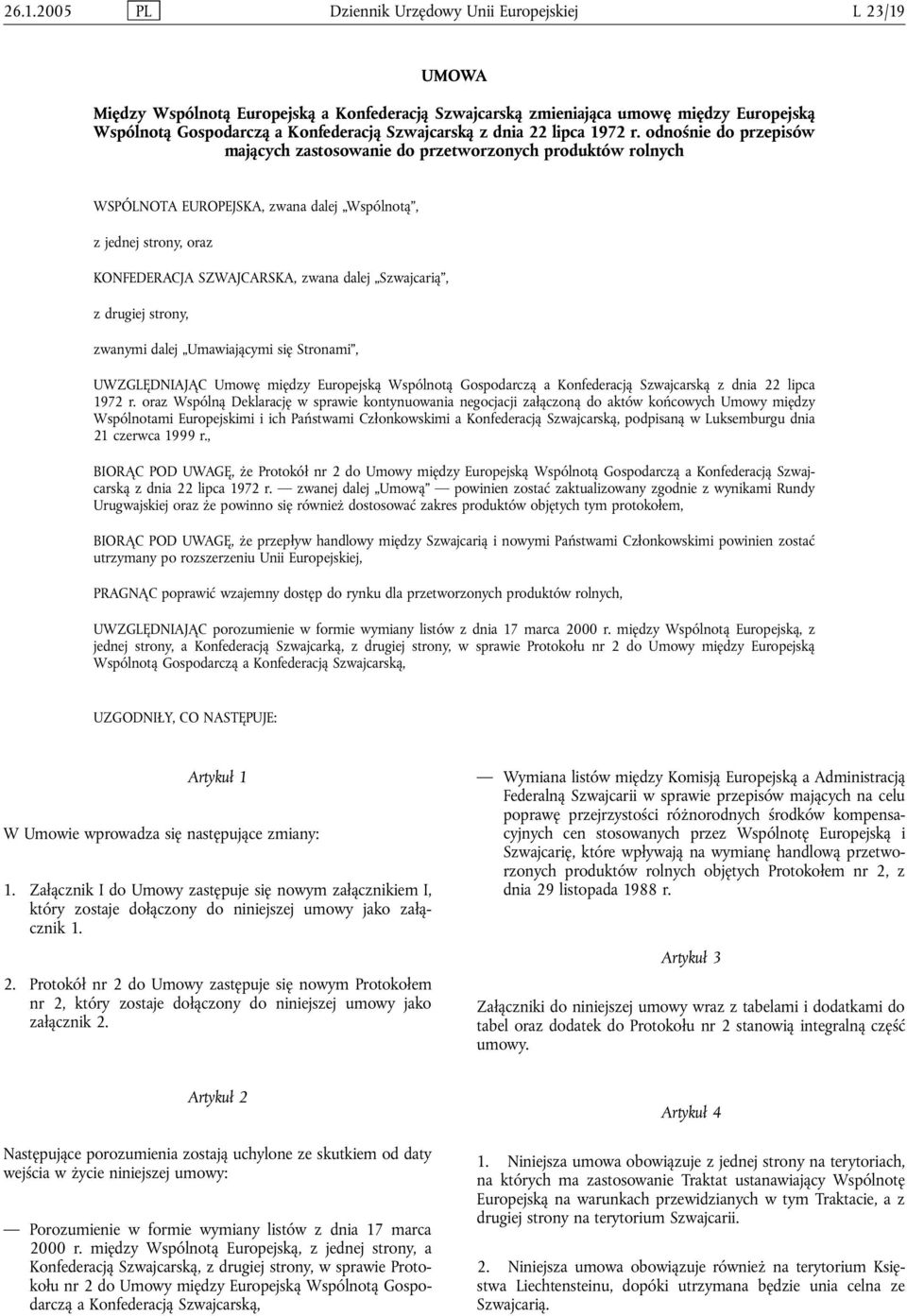 26.1.2005 PL Dziennik Urzędowy Unii Europejskiej L 23/19

UMOWA

Między Wspólnotą Europejską a Konfederacją Szwajcarską zmieniająca umowę między Europejską Wspólnotą Gospodarczą a Konfederacją Szwajcarską z dnia 22 lipca 1972 r. odnośnie do przepisów mających zastosowanie do przetworzonych produktów rolnych

WSPÓLNOTA EUROPEJSKA, zwana dalej „Wspólnotą”,

z jednej strony, oraz

KONFEDERACJA SZWAJCARSKA, zwana dalej „Szwajcarią”,

z drugiej strony,

zwanymi dalej „Umawiającymi się Stronami”,

UWZGLĘDNIAJĄC Umowę między Europejską Wspólnotą Gospodarczą a Konfederacją Szwajcarską z dnia 22 lipca 1972 r. oraz Wspólną Deklarację w sprawie kontynuowania negocjacji załączoną do aktów końcowych Umowy między Wspólnotami Europejskimi i ich Państwami Członkowskimi a Konfederacją Szwajcarską, podpisaną w Luksemburgu dnia 21 czerwca 1999 r.,

BIORĄC POD UWAGĘ, że Protokół nr 2 do Umowy między Europejską Wspólnotą Gospodarczą a Konfederacją Szwajcarską z dnia 22 lipca 1972 r. — zwanej dalej „Umową” — powinien zostać zaktualizowany zgodnie z wynikami Rundy Urugwajskiej oraz że powinno się również dostosować zakres produktów objętych tym protokołem,

BIORĄC POD UWAGĘ, że przepływ handlowy między Szwajcarią i nowymi Państwami Członkowskimi powinien zostać utrzymany po rozszerzeniu Unii Europejskiej,

PRAGNĄC poprawić wzajemny dostęp do rynku dla przetworzonych produktów rolnych,

UWZGLĘDNIAJĄC porozumienie w formie wymiany listów z dnia 17 marca 2000 r. między Wspólnotą Europejską, z jednej strony, a Konfederacją Szwajcarką, z drugiej strony, w sprawie Protokołu nr 2 do Umowy między Europejską Wspólnotą Gospodarczą a Konfederacją Szwajcarską,

UZGODNIŁY, CO NASTĘPUJE:

Artykuł 1

W Umowie wprowadza się następujące zmiany:

1. Załącznik I do Umowy zastępuje się nowym załącznikiem I, który zostaje dołączony do niniejszej umowy jako załącznik 1.

2. Protokół nr 2 do Umowy zastępuje się nowym Protokołem nr 2, który zostaje dołączony do niniejszej umowy jako załącznik 2.

Artykuł 2

Następujące porozumienia zostają uchylone ze skutkiem od daty wejścia w życie niniejszej umowy:

— Porozumienie w formie wymiany listów z dnia 17 marca 2000 r. między Wspólnotą Europejską, z jednej strony, a Konfederacją Szwajcarską, z drugiej strony, w sprawie Protokołu nr 2 do Umowy między Europejską Wspólnotą Gospodarczą a Konfederacją Szwajcarską,

— Wymiana listów między Komisją Europejską a Administracją Federalną Szwajcarii w sprawie przepisów mających na celu poprawę przejrzystości różnorodnych środków kompensacyjnych cen stosowanych przez Wspólnotę Europejską i Szwajcarię, które wpływają na wymianę handlową przetworzonych produktów rolnych objętych Protokołem nr 2, z dnia 29 listopada 1988 r.

Artykuł 3

Załączniki do niniejszej umowy wraz z tabelami i dodatkami do tabel oraz dodatek do Protokołu nr 2 stanowią integralną część umowy.

Artykuł 4

1. Niniejsza umowa obowiązuje z jednej strony na terytoriach, na których ma zastosowanie Traktat ustanawiający Wspólnotę Europejską na warunkach przewidzianych w tym Traktacie, a z drugiej strony na terytorium Szwajcarii.

2. Niniejsza umowa obowiązuje również na terytorium Księstwa Liechtensteinu, dopóki utrzymana będzie unia celna ze Szwajcarią.